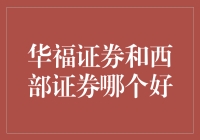 华福证券和西部证券哪个好